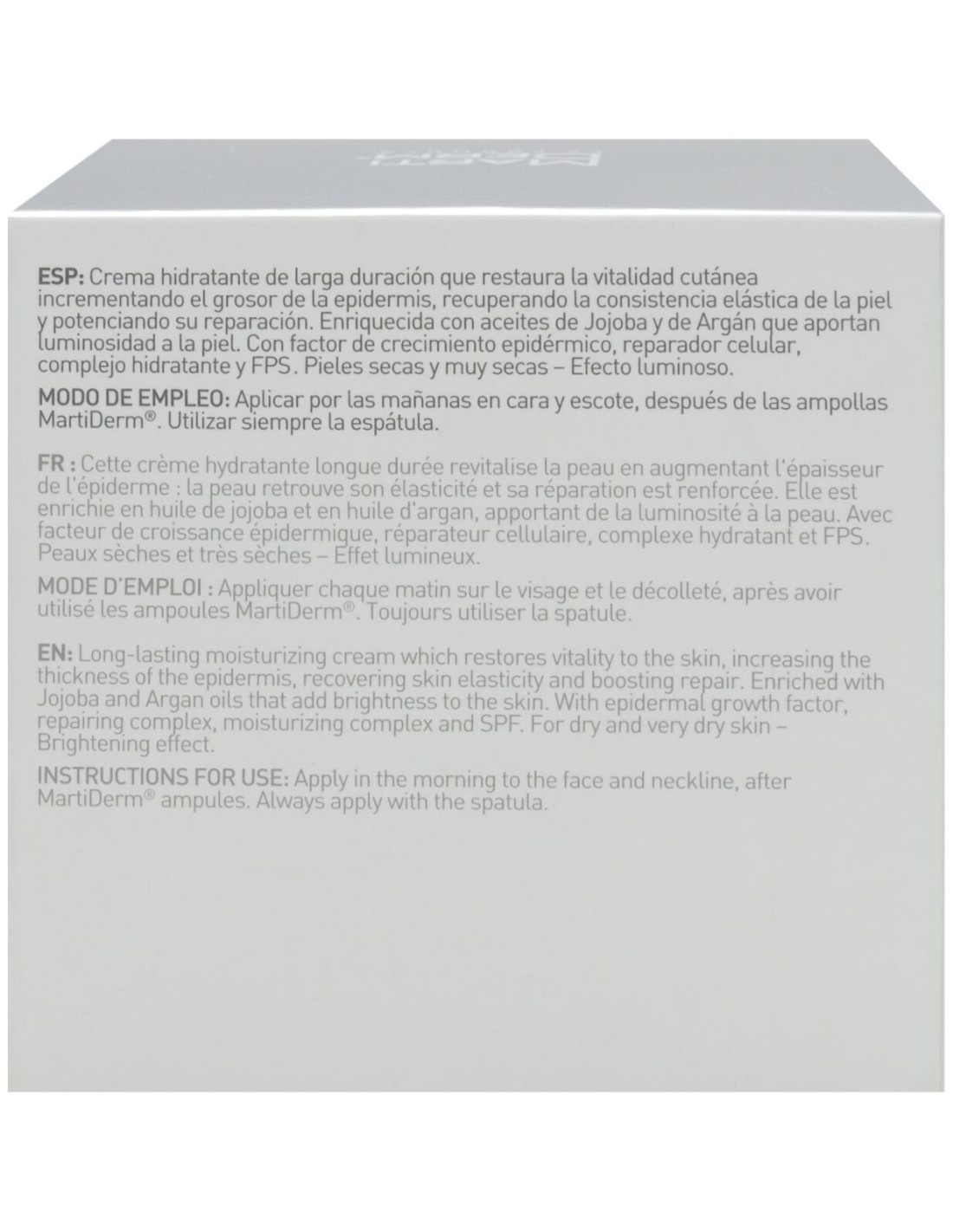 ESP: Crema hidratante de larga duración que restaura la vitalidad cutánea incrementando el grosor de la epidermis, recuperando la consistencia elástica de la piel y potenciando su reparación. Enriquecida con aceites de Jojoba y de Argán que aportan luminosidad a la piel. Con factor de crecimiento epidérmico, reparador celular, complejo hidratante y FPS. Pieles secas y muy secas – Efecto luminoso.

MODO DE EMPLEO: Aplicar por las mañanas en cara y escote, después de las ampollas MartiDerm®. Utilizar siempre la espátula.

FR : Cette crème hydratante longue durée revitalise la peau en augmentant l'épaisseur de l'épiderme : la peau retrouve son élasticité et sa réparation est renforcée. Elle est enrichie en huile de jojoba et en huile d'argan, apportant de la luminosité à la peau. Avec facteur de croissance épidermique, réparateur cellulaire, complexe hydratant et FPS. Peaux sèches et très sèches – Effet lumineux.

MODE D'EMPLOI : Appliquer chaque matin sur le visage et le décolleté, après avoir utilisé les ampoules MartiDerm®. Toujours utiliser la spatule.

EN: Long-lasting moisturizing cream which restores vitality to the skin, increasing the thickness of the epidermis, recovering skin elasticity and boosting repair. Enriched with Jojoba and Argan oils that add brightness to the skin. With epidermal growth factor, repairing complex, moisturizing complex and SPF. For dry and very dry skin – Brightening effect.

INSTRUCTIONS FOR USE: Apply in the morning to the face and neckline, after MartiDerm® ampules. Always apply with the spatula.